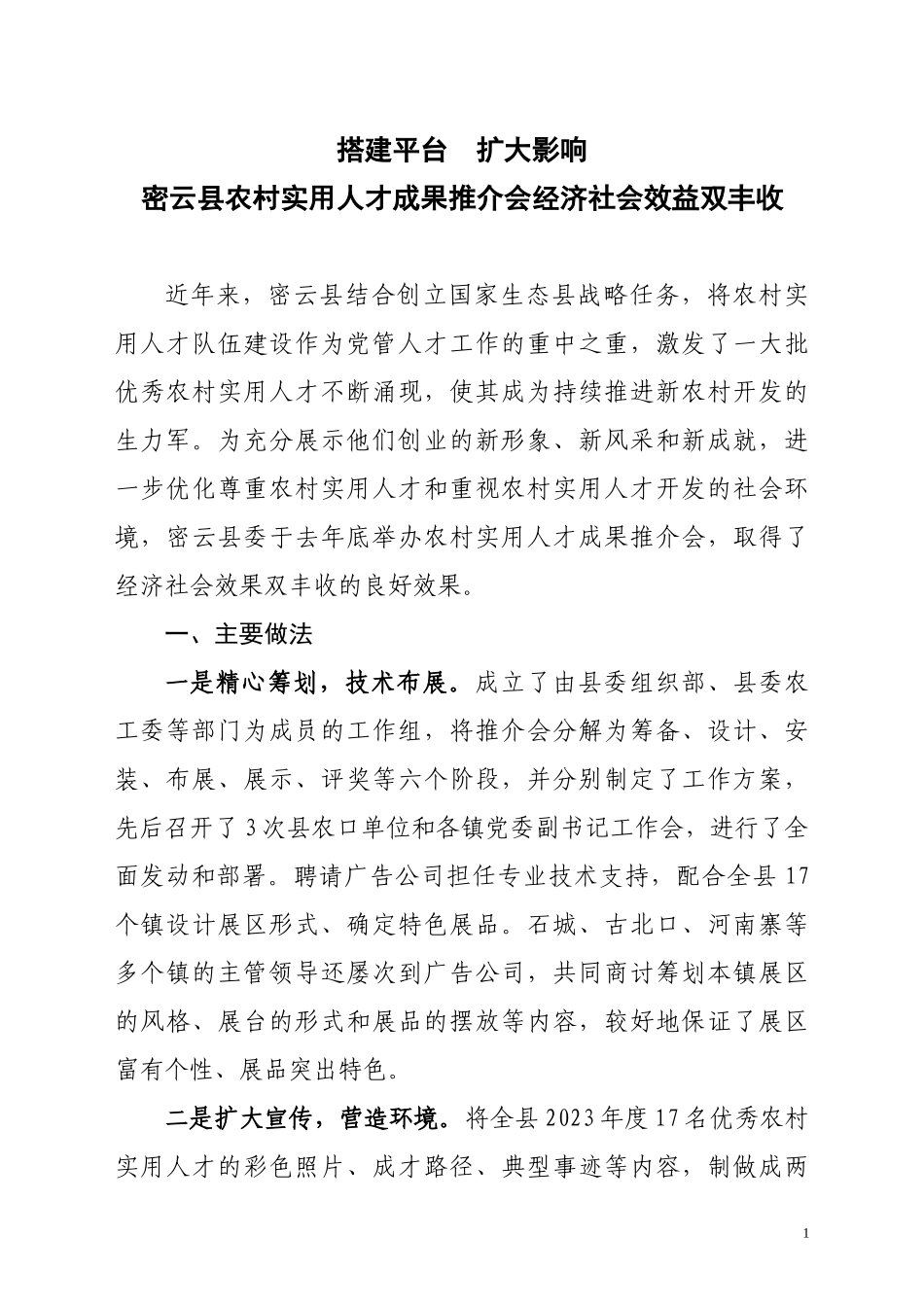 搭建平台　扩大影响
密云县农村实用人才成果推介会经济社会效益双丰收

近年来，密云县结合创立国家生态县战略任务，将农村实用人才队伍建设作为党管人才工作的重中之重，激发了一大批优秀农村实用人才不断涌现，使其成为持续推进新农村开发的生力军。为充分展示他们创业的新形象、新风采和新成就，进一步优化尊重农村实用人才和重视农村实用人才开发的社会环境，密云县委于去年底举办农村实用人才成果推介会，取得了经济社会效果双丰收的良好效果。

一、主要做法

一是精心筹划，技术布展。成立了由县委组织部、县委农工委等部门为成员的工作组，将推介会分解为筹备、设计、安装、布展、展示、评奖等六个阶段，并分别制定了工作方案，先后召开了3次县农口单位和各镇党委副书记工作会，进行了全面发动和部署。聘请广告公司担任专业技术支持，配合全县17个镇设计展区形式、确定特色展品。石城、古北口、河南寨等多个镇的主管领导还屡次到广告公司，共同商讨筹划本镇展区的风格、展台的形式和展品的摆放等内容，较好地保证了展区富有个性、展品突出特色。

二是扩大宣传，营造环境。将全县2023年度17名优秀农村实用人才的彩色照片、成才路径、典型事迹等内容，制做成两

1